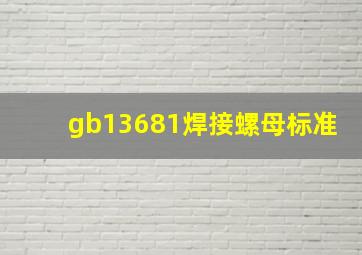 gb13681焊接螺母标准